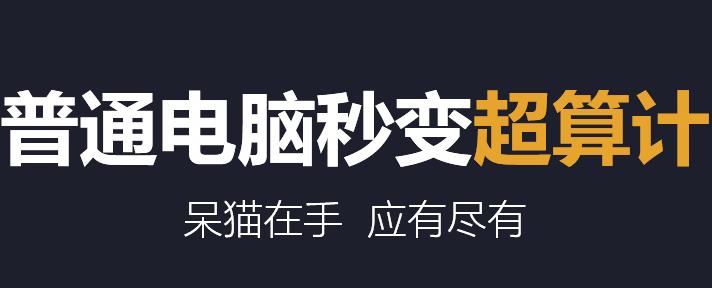 普通电脑秒变超算计

呆猫在手 应有尽有